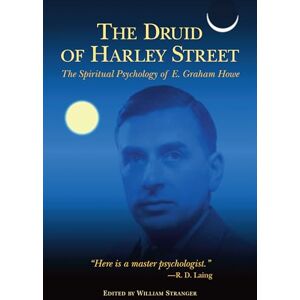 THE DRUID OF HARLEY STREET

The Spiritual Psychology of E. Graham Howe

"Here is a master psychologist."
—R. D. Laing

EDITED BY WILLIAM STRANGER